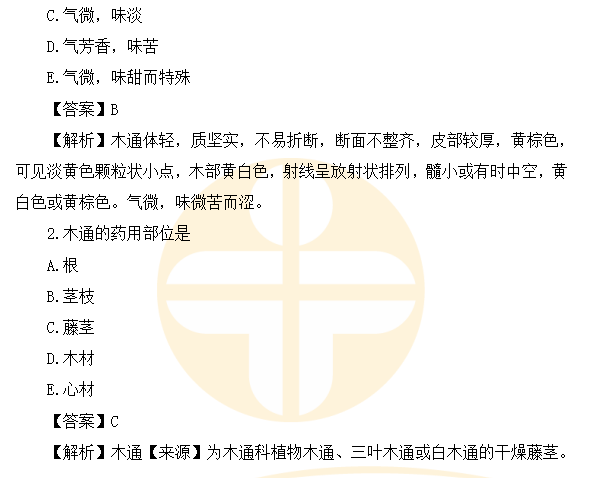 C.气微，味淡

D.气芳香，味苦

E.气微，味甜而特殊

【答案】B

【解析】木通体轻，质坚实，不易折断，断面不整齐，皮部较厚，黄棕色，可见淡黄色颗粒状小点，木部黄白色，射线呈放射状排列，髓小或有时中空，黄白色或黄棕色。气微，味微苦而涩。

2.木通的药用部位是

A.根

B.茎枝

C.藤茎

D.木材

E.心材

【答案】C

【解析】木通【来源】为木通科植物木通、三叶木通或白木通的干燥藤茎。